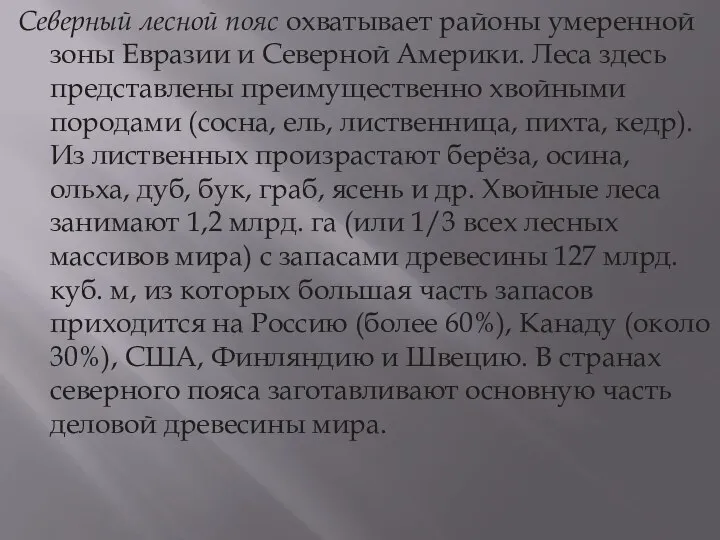 Северный лесной пояс охватывает районы умеренной зоны Евразии и Северной Америки. Леса здесь представлены преимущественно хвойными породами (сосна, ель, лиственница, пихта, кедр). Из лиственных произрастают берёза, осина, ольха, дуб, бук, граб, ясень и др. Хвойные леса занимают 1,2 млрд. га (или 1/3 всех лесных массивов мира) с запасами древесины 127 млрд. куб. м, из которых большая часть запасов приходится на Россию (более 60%), Канаду (около 30%), США, Финляндию и Швецию. В странах северного пояса заготавливают основную часть деловой древесины мира.